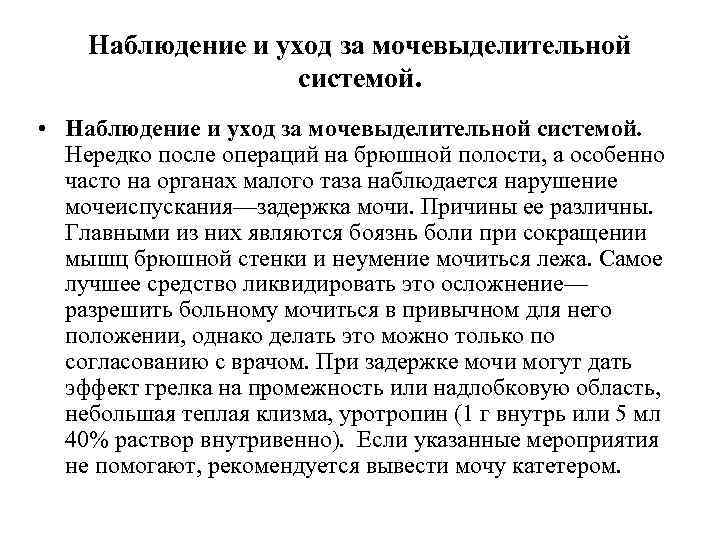 Наблюдение и уход за мочевыделительной системой.

• Наблюдение и уход за мочевыделительной системой. Нередко после операций на брюшной полости, а особенно часто на органах малого таза наблюдается нарушение мочеиспускания—задержка мочи. Причины ее различны. Главными из них являются боязнь боли при сокращении мышц брюшной стенки и неумение мочиться лежа. Самое лучшее средство ликвидировать это осложнение—разрешить больному мочиться в привычном для него положении, однако делать это можно только по согласованию с врачом. При задержке мочи могут дать эффект грелка на промежность или надлобковую область, небольшая теплая клизма, уротропин (1 г внутрь или 5 мл 40% раствор внутривенно). Если указанные мероприятия не помогают, рекомендуется вывести мочу катетером.